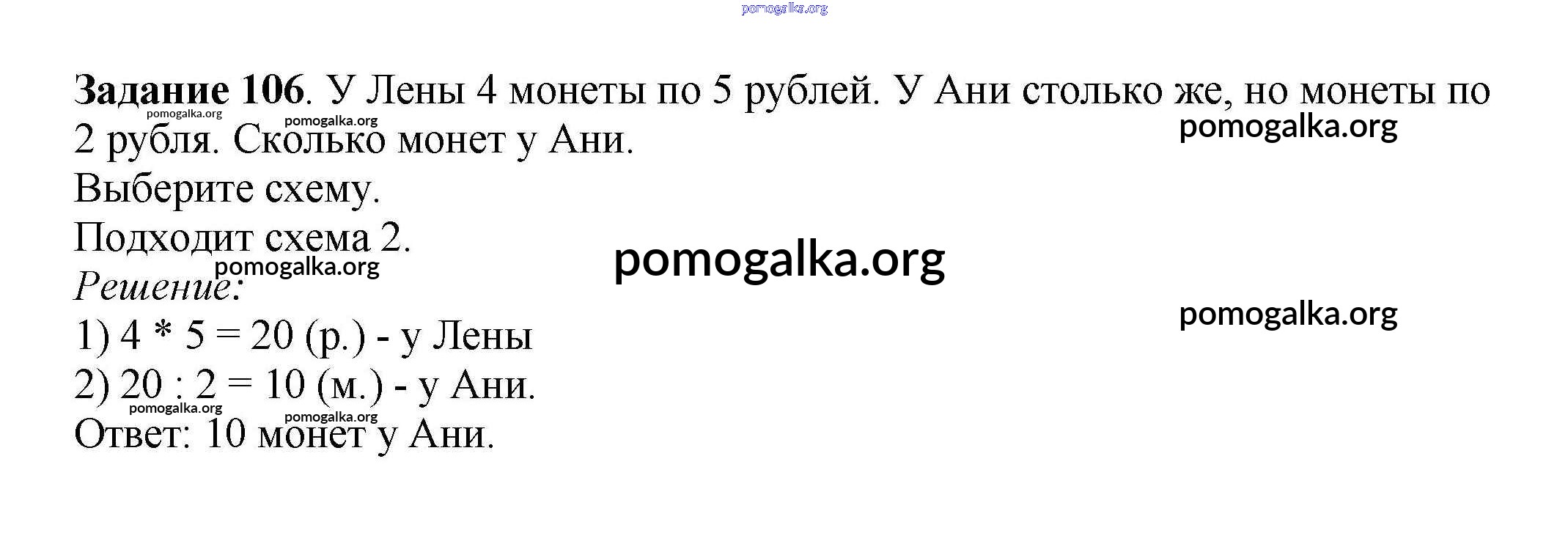 Задание 106. У Лены 4 монеты по 5 рублей. У Ани столько же, но монеты по 2 рубля. Сколько монет у Ани.

Выберите схему.

Подходит схема 2.

Решение:

1) $4 * 5 = 20$ (р.) - у Лены

2) $20 : 2 = 10$ (м.) - у Ани.

Ответ: 10 монет у Ани.

pomogalka.org